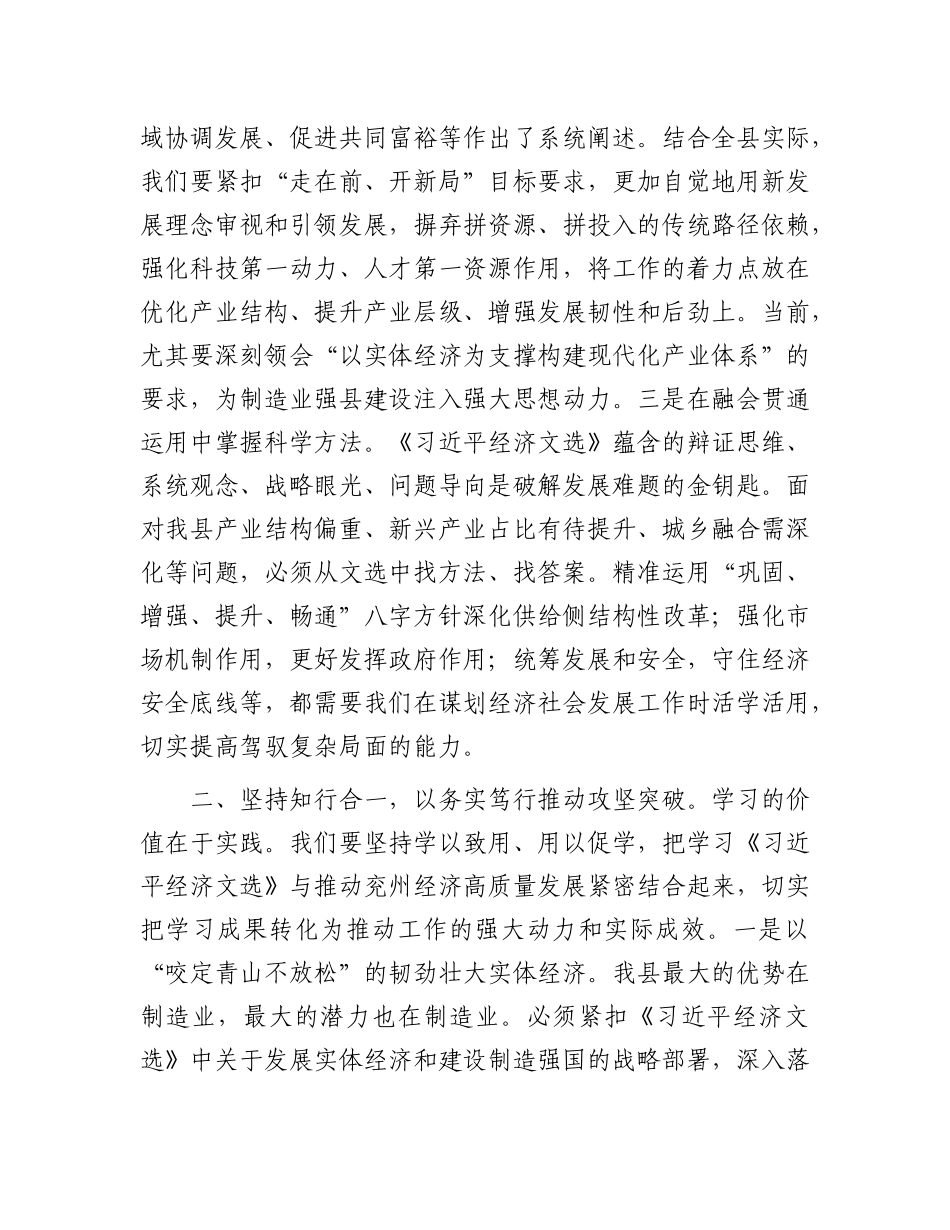 域协调发展、促进共同富裕等作出了系统阐述。结合全县实际，我们要紧扣“走在前、开新局”目标要求，更加自觉地用新发展理念审视和引领发展，摒弃拼资源、拼投入的传统路径依赖，强化科技第一动力、人才第一资源作用，将工作的着力点放在优化产业结构、提升产业层级、增强发展韧性和后劲上。当前，尤其要深刻领会“以实体经济为支撑构建现代化产业体系”的要求，为制造业强县建设注入强大思想动力。三是在融会贯通运用中掌握科学方法。《习近平经济文选》蕴含的辩证思维、系统观念、战略眼光、问题导向是破解发展难题的金钥匙。面对我县产业结构偏重、新兴产业占比有待提升、城乡融合需深化等问题，必须从文选中找方法、找答案。精准运用“巩固、增强、提升、畅通”八字方针深化供给侧结构性改革；强化市场机制作用，更好发挥政府作用；统筹发展和安全，守住经济安全底线等，都需要我们在谋划经济社会发展工作时活学活用，切实提高驾驭复杂局面的能力。

二、坚持知行合一，以务实笃行推动攻坚突破。学习的价值在于实践。我们要坚持学以致用、用以促学，把学习《习近平经济文选》与推动兖州经济高质量发展紧密结合起来，切实把学习成果转化为推动工作的强大动力和实际成效。一是以“咬定青山不放松”的韧劲壮大实体经济。我县最大的优势在制造业，最大的潜力也在制造业。必须紧扣《习近平经济文选》中关于发展实体经济和建设制造强国的战略部署，深入落